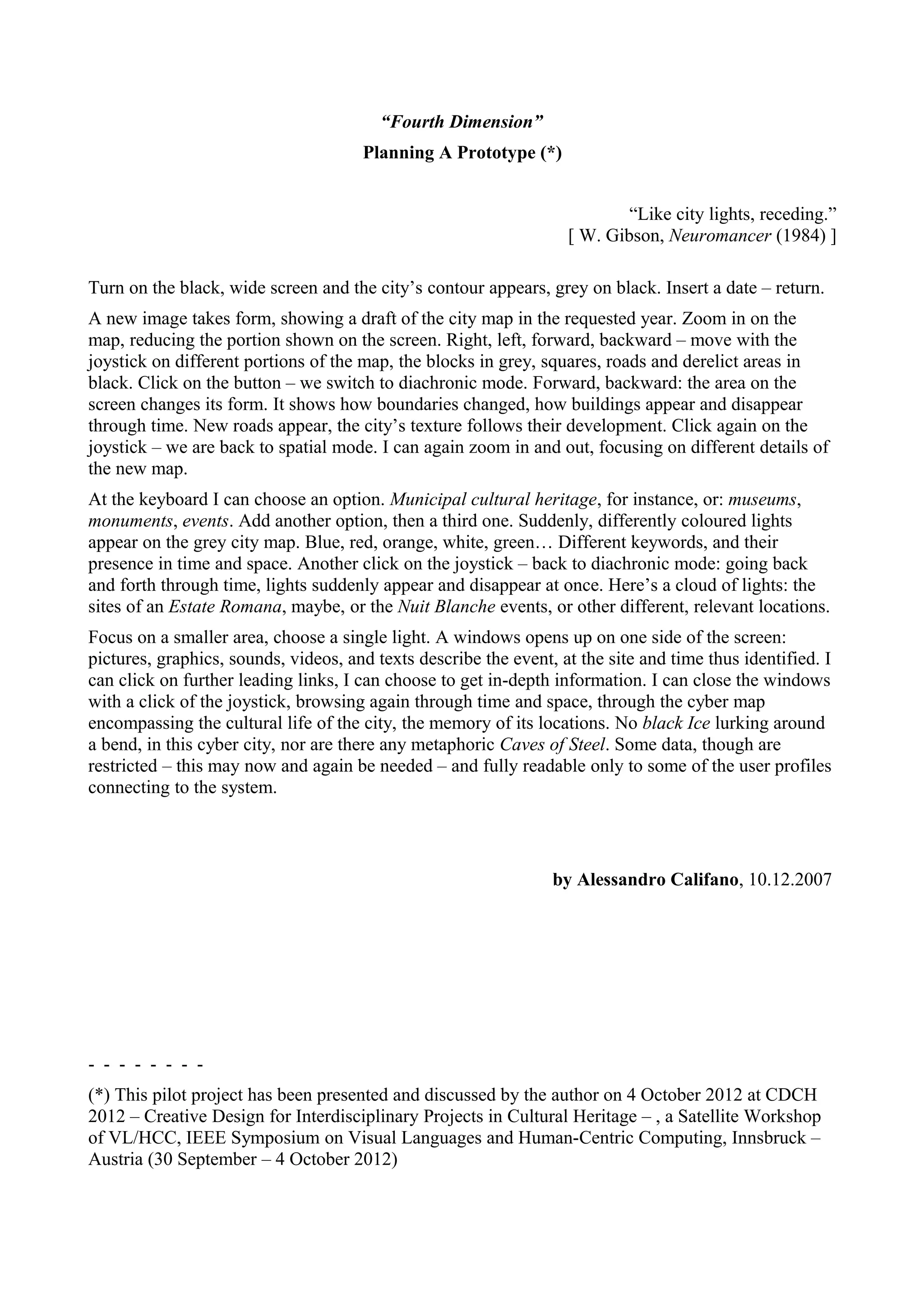 “Fourth Dimension”
Planning A Prototype (*)

“Like city lights, receding.”
[ W. Gibson, Neuromancer (1984) ]

Turn on the black, wide screen and the city’s contour appears, grey on black. Insert a date – return.

A new image takes form, showing a draft of the city map in the requested year. Zoom in on the map, reducing the portion shown on the screen. Right, left, forward, backward – move with the joystick on different portions of the map, the blocks in grey, squares, roads and derelict areas in black. Click on the button – we switch to diachronic mode. Forward, backward: the area on the screen changes its form. It shows how boundaries changed, how buildings appear and disappear through time. New roads appear, the city’s texture follows their development. Click again on the joystick – we are back to spatial mode. I can again zoom in and out, focusing on different details of the new map.

At the keyboard I can choose an option. Municipal cultural heritage, for instance, or: museums, monuments, events. Add another option, then a third one. Suddenly, differently coloured lights appear on the grey city map. Blue, red, orange, white, green… Different keywords, and their presence in time and space. Another click on the joystick – back to diachronic mode: going back and forth through time, lights suddenly appear and disappear at once. Here’s a cloud of lights: the sites of an Estate Romana, maybe, or the Nuit Blanche events, or other different, relevant locations.

Focus on a smaller area, choose a single light. A windows opens up on one side of the screen: pictures, graphics, sounds, videos, and texts describe the event, at the site and time thus identified. I can click on further leading links, I can choose to get in-depth information. I can close the windows with a click of the joystick, browsing again through time and space, through the cyber map encompassing the cultural life of the city, the memory of its locations. No black Ice lurking around a bend, in this cyber city, nor are there any metaphoric Caves of Steel. Some data, though are restricted – this may now and again be needed – and fully readable only to some of the user profiles connecting to the system.

by Alessandro Califano, 10.12.2007

- - - - - - - -

(*) This pilot project has been presented and discussed by the author on 4 October 2012 at CDCH 2012 – Creative Design for Interdisciplinary Projects in Cultural Heritage – , a Satellite Workshop of VL/HCC, IEEE Symposium on Visual Languages and Human-Centric Computing, Innsbruck – Austria (30 September – 4 October 2012)